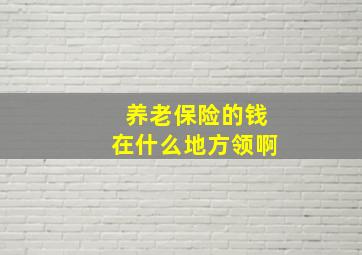 养老保险的钱
在什么地方领啊